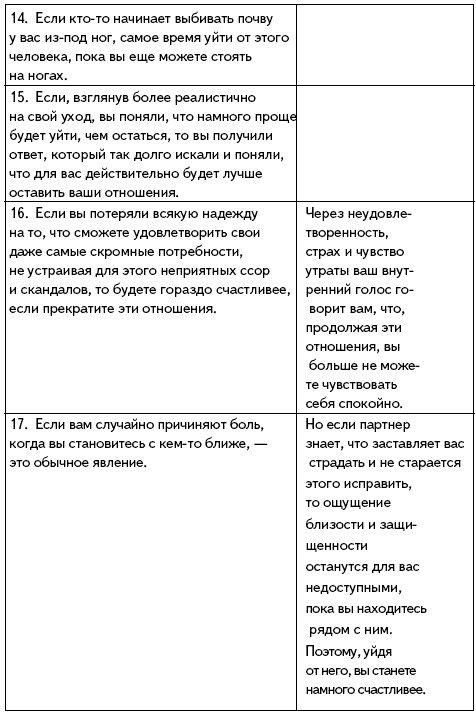 | | |
|---|---|
| 14. Если кто-то начинает выбивать почву у вас из-под ног, самое время уйти от этого человека, пока вы еще можете стоять на ногах. | |
| 15. Если, взглянув более реалистично на свой уход, вы поняли, что намного проще будет уйти, чем остаться, то вы получили ответ, который так долго искали и поняли, что для вас действительно будет лучше оставить ваши отношения. | |
| 16. Если вы потеряли всякую надежду на то, что сможете удовлетворить свои даже самые скромные потребности, не устраивая для этого неприятных ссор и скандалов, то будете гораздо счастливее, если прекратите эти отношения. | Через неудовлетворенность, страх и чувство утраты ваш внутренний голос говорит вам, что, продолжая эти отношения, вы больше не можете чувствовать себя спокойно. |
| 17. Если вам случайно причиняют боль, когда вы становитесь с кем-то ближе, — это обычное явление. | Но если партнер знает, что заставляет вас страдать и не старается этого исправить, то ощущение близости и защищенности останутся для вас недоступными, пока вы находитесь рядом с ним. Поэтому, уйдя от него, вы станете намного счастливее. |